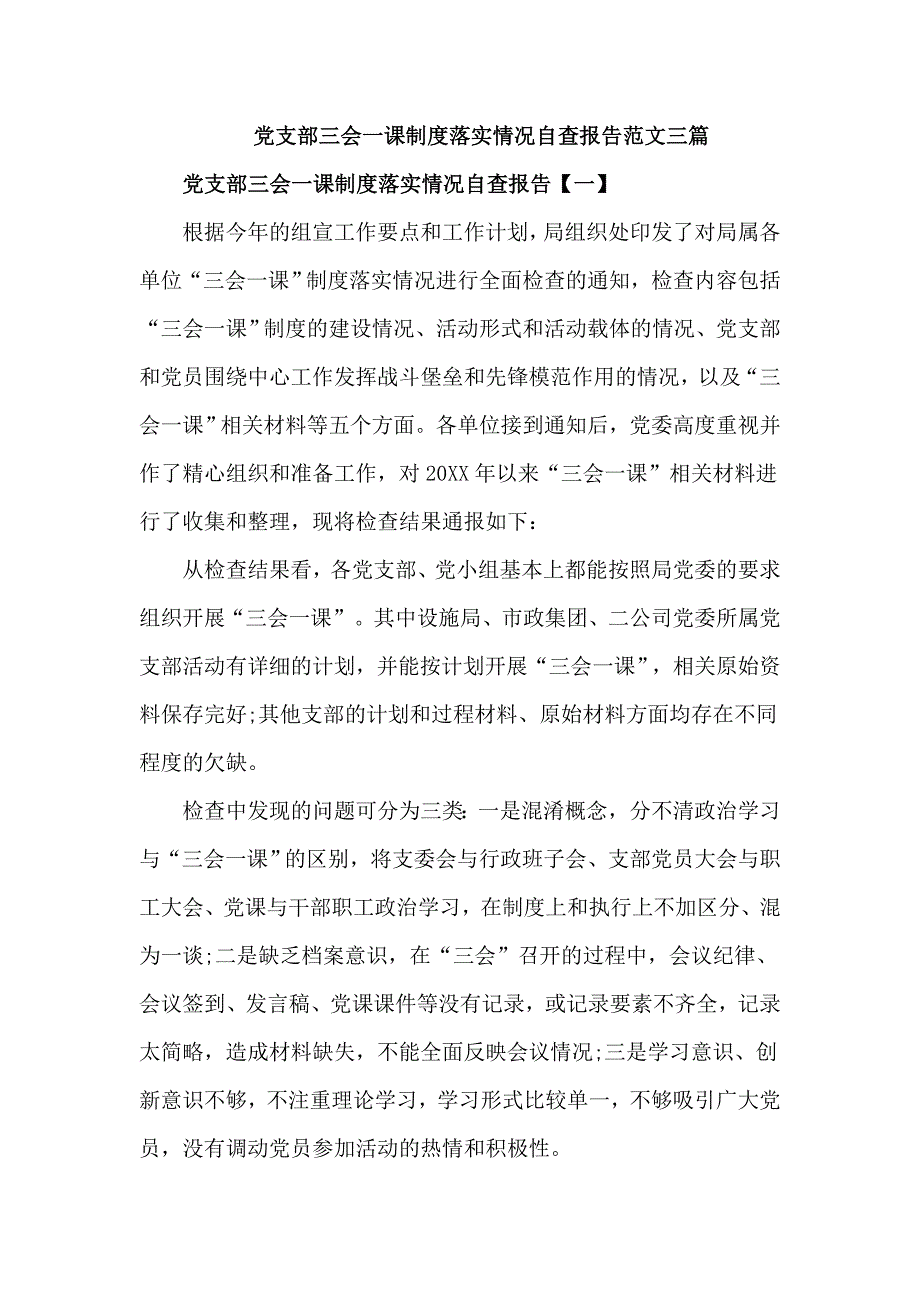 党支部三会一课制度落实情况自查报告范文三篇

党支部三会一课制度落实情况自查报告【一】

根据今年的组宣工作要点和工作计划，局组织处印发了对局属各单位“三会一课”制度落实情况进行全面检查的通知，检查内容包括“三会一课”制度的建设情况、活动形式和活动载体的情况、党支部和党员围绕中心工作发挥战斗堡垒和先锋模范作用的情况，以及“三会一课”相关材料等五个方面。各单位接到通知后，党委高度重视并作了精心组织和准备工作，对20XX年以来“三会一课”相关材料进行了收集和整理，现将检查结果通报如下：

从检查结果看，各党支部、党小组基本上都能按照局党委的要求组织开展“三会一课”。其中设施局、市政集团、二公司党委所属党支部活动有详细的计划，并能按计划开展“三会一课”，相关原始资料保存完好;其他支部的计划和过程材料、原始材料方面均存在不同程度的欠缺。

检查中发现的问题可分为三类:一是混淆概念，分不清政治学习与“三会一课”的区别，将支委会与行政班子会、支部党员大会与职工大会、党课与干部职工政治学习，在制度上和执行上不加区分、混为一谈;二是缺乏档案意识，在“三会”召开的过程中，会议纪律、会议签到、发言稿、党课课件等没有记录，或记录要素不齐全，记录太简略，造成材料缺失，不能全面反映会议情况;三是学习意识、创新意识不够，不注重理论学习，学习形式比较单一，不够吸引广大党员，没有调动党员参加活动的热情和积极性。